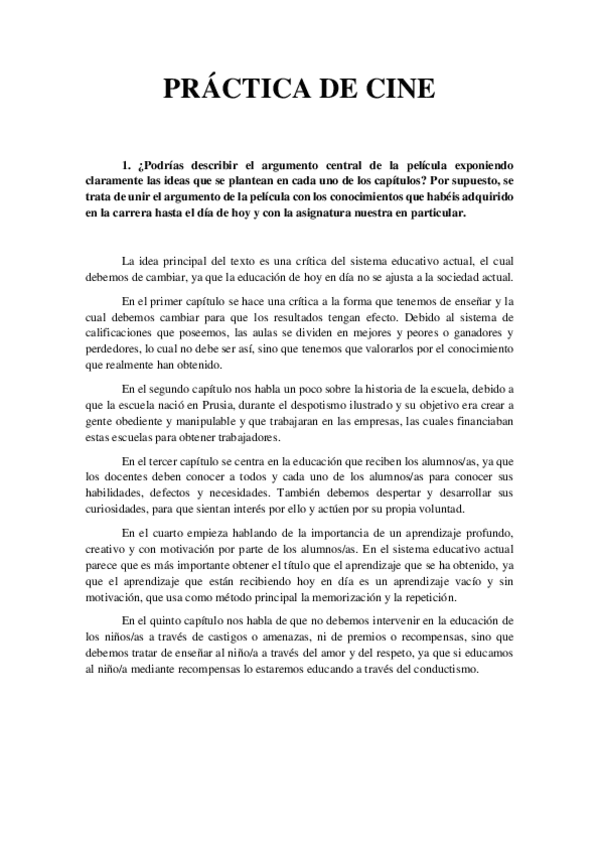 PRÁCTICA DE CINE

1. ¿Podrías describir el argumento central de la película exponiendo claramente las ideas que se plantean en cada uno de los capítulos? Por supuesto, se trata de unir el argumento de la película con los conocimientos que habéis adquirido en la carrera hasta el día de hoy y con la asignatura nuestra en particular.

La idea principal del texto es una crítica del sistema educativo actual, el cual debemos de cambiar, ya que la educación de hoy en día no se ajusta a la sociedad actual.

En el primer capítulo se hace una crítica a la forma que tenemos de enseñar y la cual debemos cambiar para que los resultados tengan efecto. Debido al sistema de calificaciones que poseemos, las aulas se dividen en mejores y peores o ganadores y perdedores, lo cual no debe ser así, sino que tenemos que valorarlos por el conocimiento que realmente han obtenido.

En el segundo capítulo nos habla un poco sobre la historia de la escuela, debido a que la escuela nació en Prusia, durante el despotismo ilustrado y su objetivo era crear a gente obediente y manipulable y que trabajaran en las empresas, las cuales financiaban estas escuelas para obtener trabajadores.

En el tercer capítulo se centra en la educación que reciben los alumnos/as, ya que los docentes deben conocer a todos y cada uno de los alumnos/as para conocer sus habilidades, defectos y necesidades. También debemos despertar y desarrollar sus curiosidades, para que sientan interés por ello y actúen por su propia voluntad.

En el cuarto empieza hablando de la importancia de un aprendizaje profundo, creativo y con motivación por parte de los alumnos/as. En el sistema educativo actual parece que es más importante obtener el título que el aprendizaje que se ha obtenido, ya que el aprendizaje que están recibiendo hoy en día es un aprendizaje vacío y sin motivación, que usa como método principal la memorización y la repetición.

En el quinto capítulo nos habla de que no debemos intervenir en la educación de los niños/as a través de castigos o amenazas, ni de premios o recompensas, sino que debemos tratar de enseñar al niño/a a través del amor y del respeto, ya que si educamos al niño/a mediante recompensas lo estaremos educando a través del conductismo.